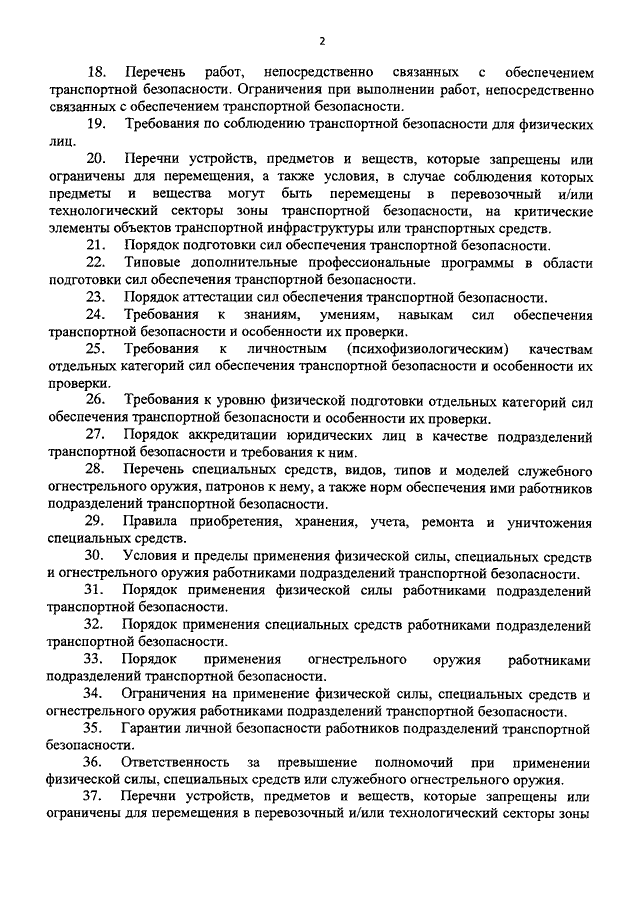 2

18. Перечень работ, непосредственно связанных с обеспечением транспортной безопасности. Ограничения при выполнении работ, непосредственно связанных с обеспечением транспортной безопасности.

19. Требования по соблюдению транспортной безопасности для физических лиц.

20. Перечни устройств, предметов и веществ, которые запрещены или ограничены для перемещения, а также условия, в случае соблюдения которых предметы и вещества могут быть перемещены в перевозочный и/или технологический секторы зоны транспортной безопасности, на критические элементы объектов транспортной инфраструктуры или транспортных средств.

21. Порядок подготовки сил обеспечения транспортной безопасности.

22. Типовые дополнительные профессиональные программы в области подготовки сил обеспечения транспортной безопасности.

23. Порядок аттестации сил обеспечения транспортной безопасности.

24. Требования к знаниям, умениям, навыкам сил обеспечения транспортной безопасности и особенности их проверки.

25. Требования к личностным (психофизиологическим) качествам отдельных категорий сил обеспечения транспортной безопасности и особенности их проверки.

26. Требования к уровню физической подготовки отдельных категорий сил обеспечения транспортной безопасности и особенности их проверки.

27. Порядок аккредитации юридических лиц в качестве подразделений транспортной безопасности и требования к ним.

28. Перечень специальных средств, видов, типов и моделей служебного огнестрельного оружия, патронов к нему, а также норм обеспечения ими работников подразделений транспортной безопасности.

29. Правила приобретения, хранения, учета, ремонта и уничтожения специальных средств.

30. Условия и пределы применения физической силы, специальных средств и огнестрельного оружия работниками подразделений транспортной безопасности.

31. Порядок применения физической силы работниками подразделений транспортной безопасности.

32. Порядок применения специальных средств работниками подразделений транспортной безопасности.

33. Порядок применения огнестрельного оружия работниками подразделений транспортной безопасности.

34. Ограничения на применение физической силы, специальных средств и огнестрельного оружия работниками подразделений транспортной безопасности.

35. Гарантии личной безопасности работников подразделений транспортной безопасности.

36. Ответственность за превышение полномочий при применении физической силы, специальных средств или служебного огнестрельного оружия.

37. Перечни устройств, предметов и веществ, которые запрещены или ограничены для перемещения в перевозочный и/или технологический секторы зоны